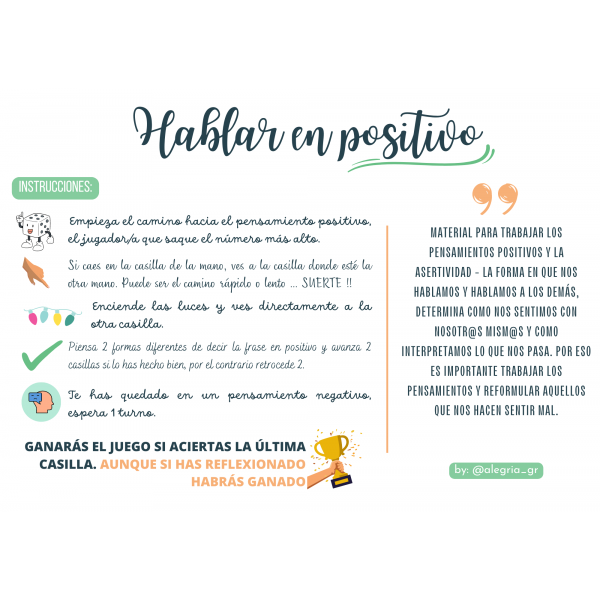 Hablar en positivo

INSTRUCCIONES:

Empieza el camino hacia el pensamiento positivo, el jugador/a que saque el número más alto.

Si caes en la casilla de la mano, ves a la casilla donde esté la otra mano. Puede ser el camino rápido o lento ... SUERTE !!

Enciende las luces y ves directamente a la otra casilla.

Piensa 2 formas diferentes de decir la frase en positivo y avanza 2 casillas si lo has hecho bien, por el contrario retrocede 2.

Te has quedado en un pensamiento negativo, espera 1 turno.

GANARÁS EL JUEGO SI ACIERTAS LA ÚLTIMA CASILLA. AUNQUE SI HAS REFLEXIONADO HABRÁS GANADO

MATERIAL PARA TRABAJAR LOS PENSAMIENTOS POSITIVOS Y LA ASERTIVIDAD - LA FORMA EN QUE NOS HABLAMOS Y HABLAMOS A LOS DEMÁS, DETERMINA COMO NOS SENTIMOS CON NOSOTR@S MISM@S Y COMO INTERPRETAMOS LO QUE NOS PASA. POR ESO ES IMPORTANTE TRABAJAR LOS PENSAMIENTOS Y REFORMULAR AQUELLOS QUE NOS HACEN SENTIR MAL.

by: @alegria_gr